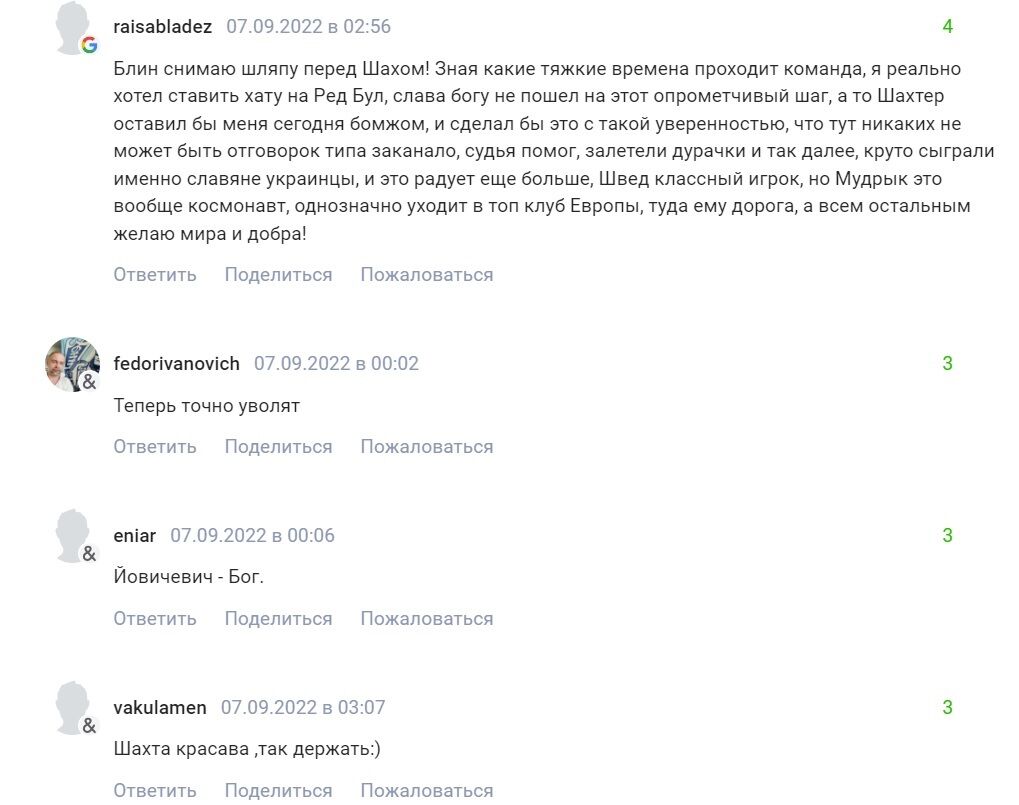 raisabladez 07.09.2022 в 02:56 4

Блин снимаю шляпу перед Шахом! Зная какие тяжкие времена проходит команда, я реально хотел ставить хату на Ред Бул, слава богу не пошел на этот опрометчивый шаг, а то Шахтер оставил бы меня сегодня бомжом, и сделал бы это с такой уверенностью, что тут никаких не может быть отговорок типа заканало, судья помог, залетели дурачки и так далее, круто сыграли именно славяне украинцы, и это радует еще больше, Швед классный игрок, но Мудрык это вообще космонавт, однозначно уходит в топ клуб Европы, туда ему дорога, а всем остальным желаю мира и добра!

Ответить Поделиться Пожаловаться

fedorivanovich 07.09.2022 в 00:02 3

Теперь точно уволят

Ответить Поделиться Пожаловаться

eniar 07.09.2022 в 00:06 3

Йовичевич - Бог.

Ответить Поделиться Пожаловаться

vakulamen 07.09.2022 в 03:07 3

Шахта красава ,так держать:)

Ответить Поделиться Пожаловаться